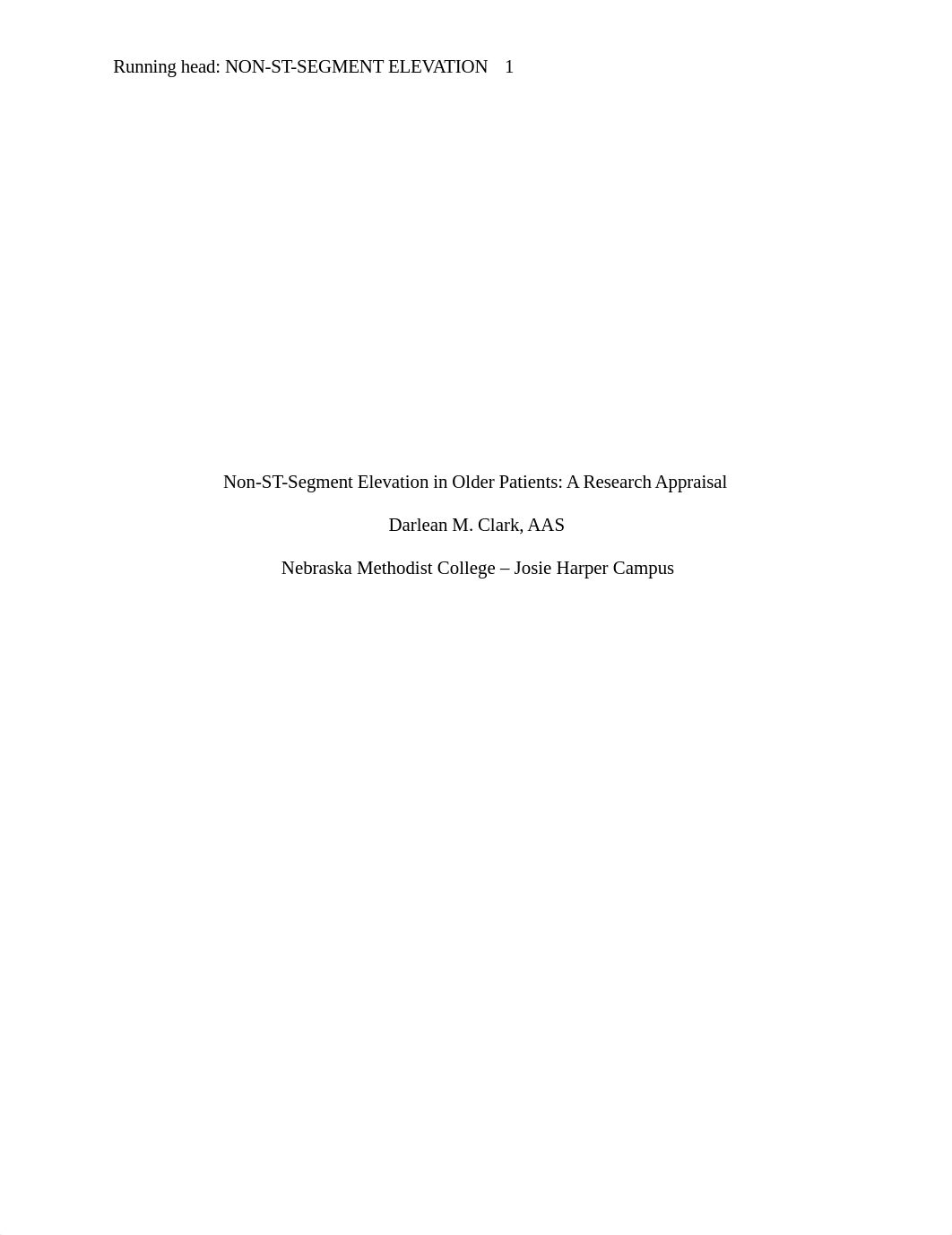 Running head: NON-ST-SEGMENT ELEVATION 1

Non-ST-Segment Elevation in Older Patients: A Research Appraisal

Darlean M. Clark, AAS

Nebraska Methodist College – Josie Harper Campus